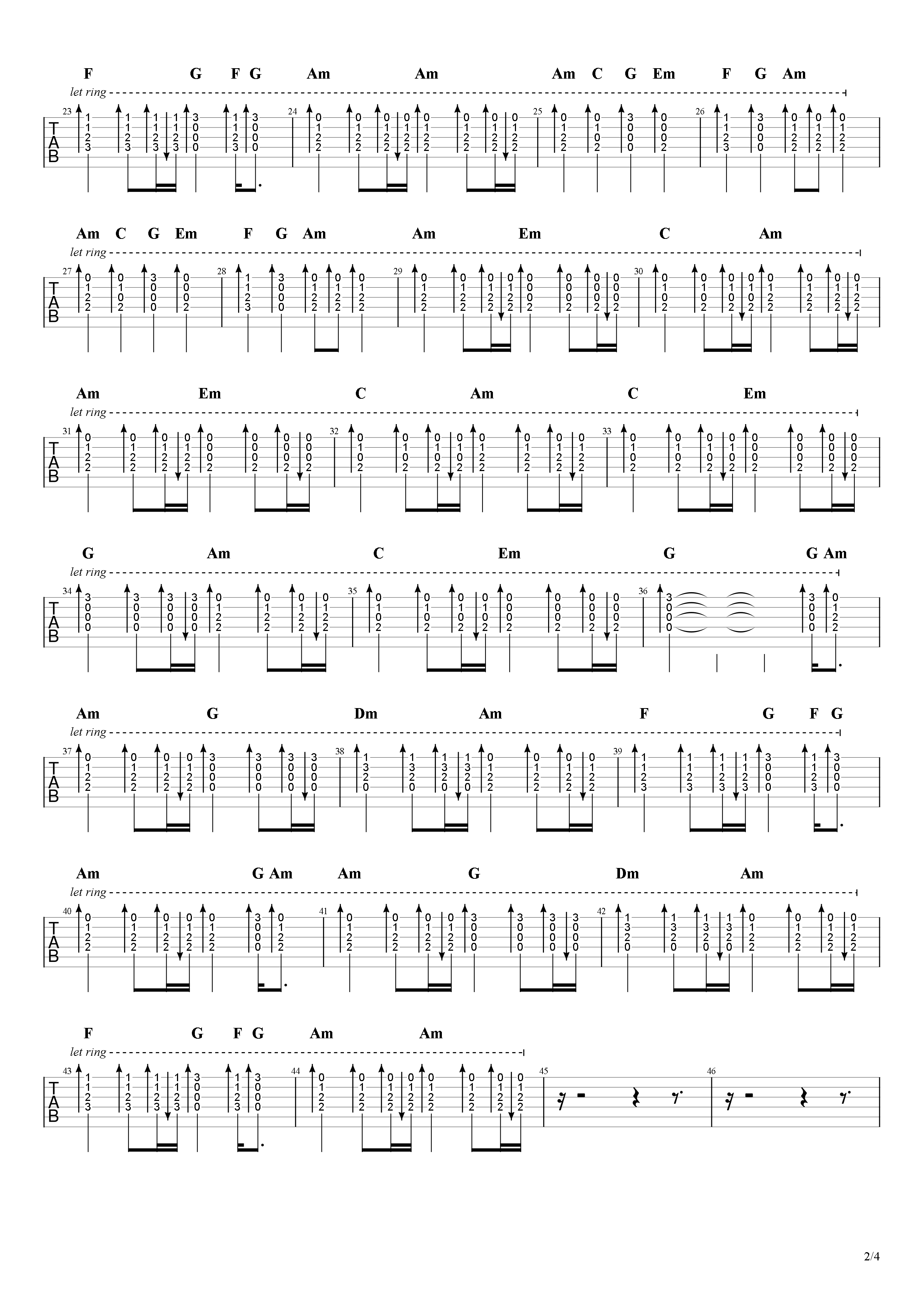 F G F G Am Am Am C G Em F G Am

let ring

23 24 25 26

TAB

Am C G Em F G Am Am Em C Am

let ring

27 28 29 30

TAB

Am Em C Am C Em

let ring

31 32 33

TAB

G Am C Em G G Am

let ring

34 35 36

TAB

Am G Dm Am F G F G

let ring

37 38 39

TAB

Am G Am Am G Dm Am

let ring

40 41 42

TAB

F G F G Am Am

let ring

43 44 45 46

TAB

2/4